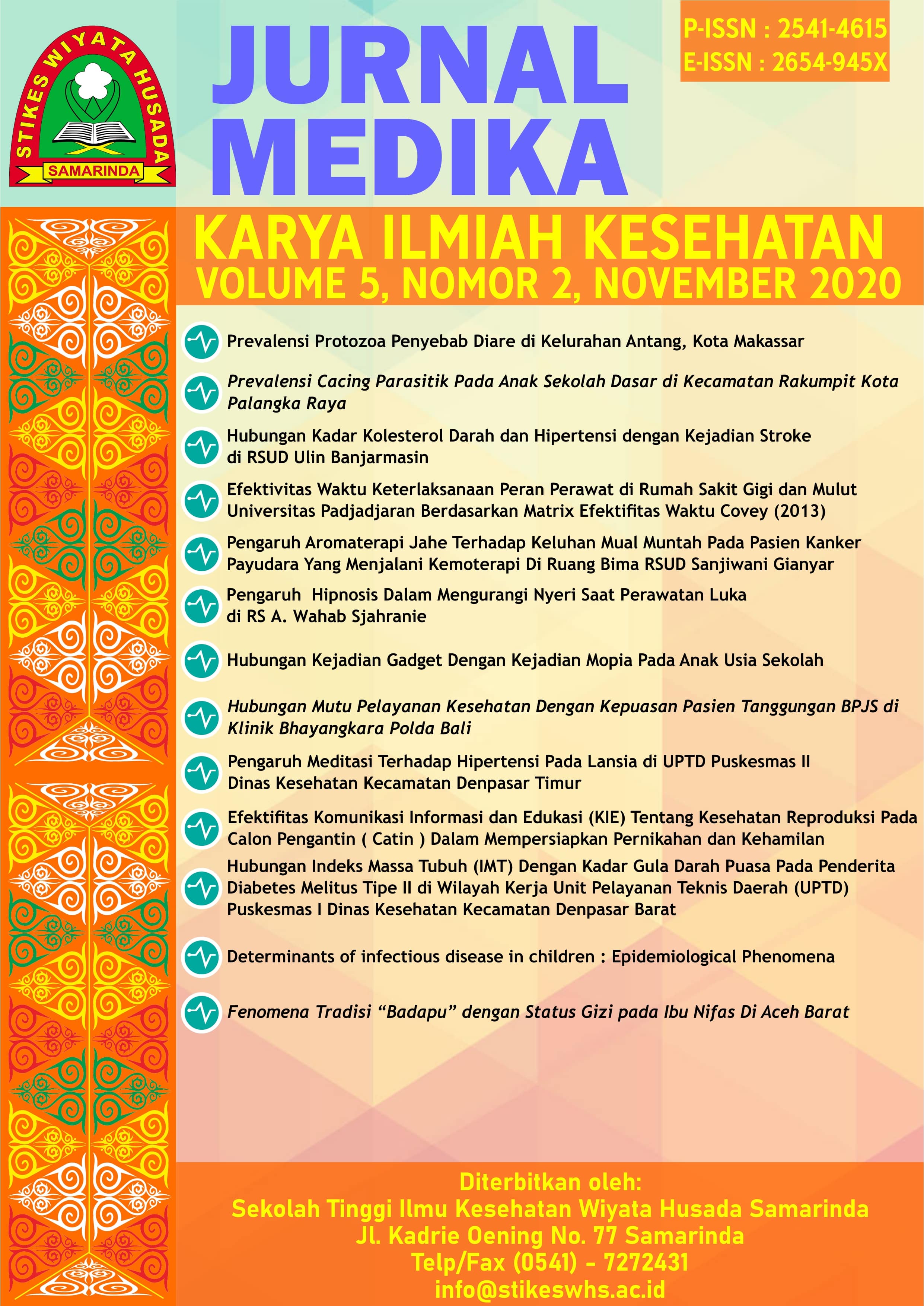 STIKES WIYATA HUSADA
SAMARINDA

JURNAL MEDIKA

P-ISSN : 2541-4615
E-ISSN : 2654-945X

KARYA ILMIAH KESEHATAN
VOLUME 5, NOMOR 2, NOVEMBER 2020

Prevalensi Protozoa Penyebab Diare di Kelurahan Antang, Kota Makassar

Prevalensi Cacing Parasitik Pada Anak Sekolah Dasar di Kecamatan Rakumpit Kota Palangka Raya

Hubungan Kadar Kolesterol Darah dan Hipertensi dengan Kejadian Stroke di RSUD Ulin Banjarmasin

Efektivitas Waktu Keterlaksanaan Peran Perawat di Rumah Sakit Gigi dan Mulut Universitas Padjadjaran Berdasarkan Matrix Efektifitas Waktu Covey (2013)

Pengaruh Aromaterapi Jahe Terhadap Keluhan Mual Muntah Pada Pasien Kanker Payudara Yang Menjalani Kemoterapi Di Ruang Bima RSUD Sanjiwani Gianyar

Pengaruh Hipnosis Dalam Mengurangi Nyeri Saat Perawatan Luka di RS A. Wahab Sjahranie

Hubungan Kejadian Gadget Dengan Kejadian Mopia Pada Anak Usia Sekolah

Hubungan Mutu Pelayanan Kesehatan Dengan Kepuasan Pasien Tanggungan BPJS di Klinik Bhayangkara Polda Bali

Pengaruh Meditasi Terhadap Hipertensi Pada Lansia di UPTD Puskesmas II Dinas Kesehatan Kecamatan Denpasar Timur

Efektifitas Komunikasi Informasi dan Edukasi (KIE) Tentang Kesehatan Reproduksi Pada Calon Pengantin ( Catin ) Dalam Mempersiapkan Pernikahan dan Kehamilan

Hubungan Indeks Massa Tubuh (IMT) Dengan Kadar Gula Darah Puasa Pada Penderita Diabetes Melitus Tipe II di Wilayah Kerja Unit Pelayanan Teknis Daerah (UPTD) Puskesmas I Dinas Kesehatan Kecamatan Denpasar Barat

Determinants of infectious disease in children : Epidemiological Phenomena

Fenomena Tradisi “Badapu” dengan Status Gizi pada Ibu Nifas Di Aceh Barat

Diterbitkan oleh:
Sekolah Tinggi Ilmu Kesehatan Wiyata Husada Samarinda
Jl. Kadrie Oening No. 77 Samarinda
Telp/Fax (0541) - 7272431
info@stikeswhs.ac.id